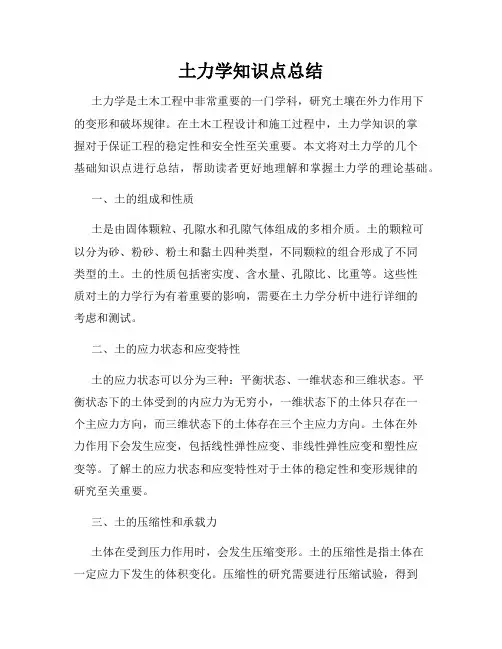 土力学知识点总结

土力学是土木工程中非常重要的一门学科，研究土壤在外力作用下的变形和破坏规律。在土木工程设计和施工过程中，土力学知识的掌握对于保证工程的稳定性和安全性至关重要。本文将对土力学的几个基础知识点进行总结，帮助读者更好地理解和掌握土力学的理论基础。

一、土的组成和性质

土是由固体颗粒、孔隙水和孔隙气体组成的多相介质。土的颗粒可以分为砂、粉砂、粉土和黏土四种类型，不同颗粒的组合形成了不同类型的土。土的性质包括密实度、含水量、孔隙比、比重等。这些性质对土的力学行为有着重要的影响，需要在土力学分析中进行详细的考虑和测试。

二、土的应力状态和应变特性

土的应力状态可以分为三种：平衡状态、一维状态和三维状态。平衡状态下的土体受到的内应力为无穷小，一维状态下的土体只存在一个主应力方向，而三维状态下的土体存在三个主应力方向。土体在外力作用下会发生应变，包括线性弹性应变、非线性弹性应变和塑性应变等。了解土的应力状态和应变特性对于土体的稳定性和变形规律的研究至关重要。

三、土的压缩性和承载力

土体在受到压力作用时，会发生压缩变形。土的压缩性是指土体在一定应力下发生的体积变化。压缩性的研究需要进行压缩试验，得到